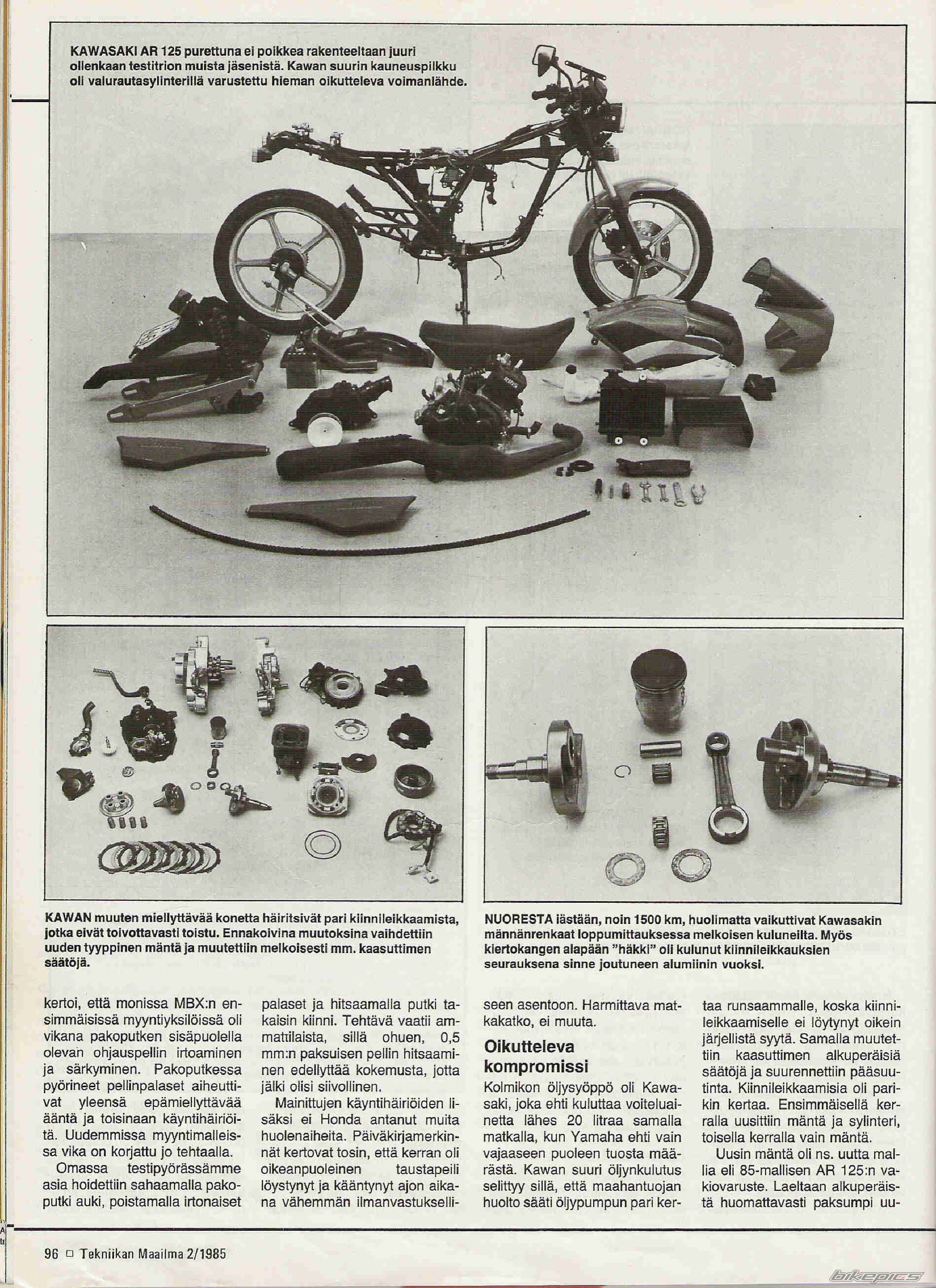 KAWASAKI AR 125 purettuna ei poikkea rakenteeltaan juuri ollenkaan testitrion muista jäsenistä. Kawan suurin kauneuspilkku oli valurautasylinterillä varustettu hieman oikutteleva voimanlähde.

KAWAN muuten miellyttävää konetta häiritsivät pari kiinnileikkaamista, jotka eivät toivottavasti toistu. Ennakoivina muutoksina vaihdettiin uuden tyyppinen mäntä ja muutettiin melkoisesti mm. kaasuttimen säätöjä.

NUORESTA iästään, noin 1500 km, huolimatta vaikuttivat Kawasakin männänrenkaat loppumittauksessa melkoisen kuluneilta. Myös kiertokangen alapään "häkki" oli kulunut kiinnileikkauksien seurauksena sinne joutuneen alumiinin vuoksi.

kertoi, että monissa MBX:n ensimmäisissä myyntiyksilöissä oli vikana pakoputken sisäpuolella olevan ohjauspellin irtoaminen ja särkyminen. Pakoputkessa pyörineet pellinpalaset aiheuttivat yleensä epämiellyttävää ääntä ja toisinaan käyntihäiriöitä. Uudemmissa myyntimalleissa vika on korjattu jo tehtaalla.

Omassa testipyörässämme asia hoidettiin sahaamalla pakoputki auki, poistamalla irtonaiset palaset ja hitsaamalla putki takaisin kiinni. Tehtävä vaatii ammattilaista, sillä ohuen, 0,5 mm:n paksuisen pellin hitsaaminen edellyttää kokemusta, jotta jälki olisi siivollinen.

Mainittujen käyntihäiriöiden lisäksi ei Honda antanut muita huolenaiheita. Päiväkirjamerkinnät kertovat tosin, että kerran oli oikeanpuoleinen taustapeili löystynyt ja kääntynyt ajon aikana vähemmän ilmanvastukselliseen asentoon. Harmittava matkakatko, ei muuta.

Oikutteleva kompromissi

Kolmikon öljysyöppö oli Kawasaki, joka ehti kuluttaa voiteluainetta lähes 20 litraa samalla matkalla, kun Yamaha ehti vain vajaaseen puoleen tuosta määrästä. Kawan suuri öljynkulutus selittyy sillä, että maahantuojan huolto sääti öljypumpun pari kertaa runsaammalle, koska kiinnileikkaamiselle ei löytynyt oikein järjellistä syytä. Samalla muutettiin kaasuttimen alkuperäisiä säätöjä ja suurennettiin pääsuutinta. Kiinnileikkaamisia oli parikin kertaa. Ensimmäisellä kerralla uusittiin mäntä ja sylinteri, toisella kerralla vain mäntä.

Uusin mäntä oli ns. uutta mallia eli 85-mallisen AR 125:n vakiovaruste. Laeltaan alkuperäistä huomattavasti paksumpi uu-

96 □ Tekniikan Maailma 2/1985

bikepics